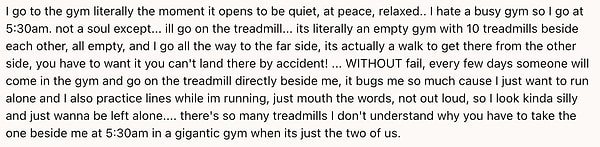 I go to the gym literally the moment it opens to be quiet, at peace, relaxed.. I hate a busy gym so I go at 5:30am. not a soul except... ill go on the treadmill... its literally an empty gym with 10 treadmills beside each other, all empty, and I go all the way to the far side, its actually a walk to get there from the other side, you have to want it you can't land there by accident! ... WITHOUT fail, every few days someone will come in the gym and go on the treadmill directly beside me, it bugs me so much cause I just want to run alone and I also practice lines while im running, just mouth the words, not out loud, so I look kinda silly and just wanna be left alone.... there's so many treadmills I don't understand why you have to take the one beside me at 5:30am in a gigantic gym when its just the two of us.